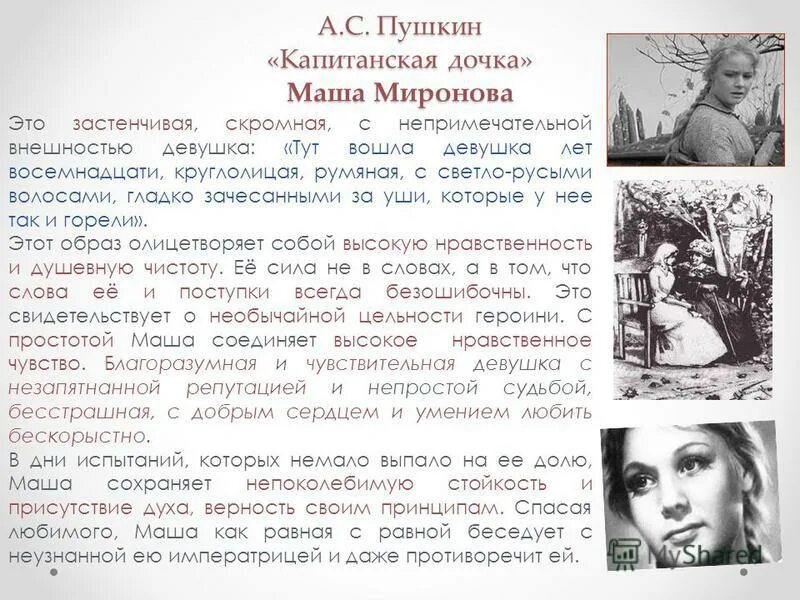 А.С. Пушкин
«Капитанская дочка»
Маша Миронова

Это застенчивая, скромная, с непримечательной внешностью девушка: «Тут вошла девушка лет восемнадцати, круглолицая, румяная, с светло-русыми волосами, гладко зачесанными за уши, которые у нее так и горели».

Этот образ олицетворяет собой высокую нравственность и душевную чистоту. Её сила не в словах, а в том, что слова её и поступки всегда безошибочны. Это свидетельствует о необычайной цельности героини. С простотой Маша соединяет высокое нравственное чувство. Благоразумная и чувствительная девушка с незапятнанной репутацией и непростой судьбой, бесстрашная, с добрым сердцем и умением любить бескорыстно.

В дни испытаний, которых немало выпало на ее долю, Маша сохраняет непоколебимую стойкость и присутствие духа, верность своим принципам. Спасая любимого, Маша как равная с равной беседует с неузнанной ею императрицей и даже противоречит ей.

MyShared